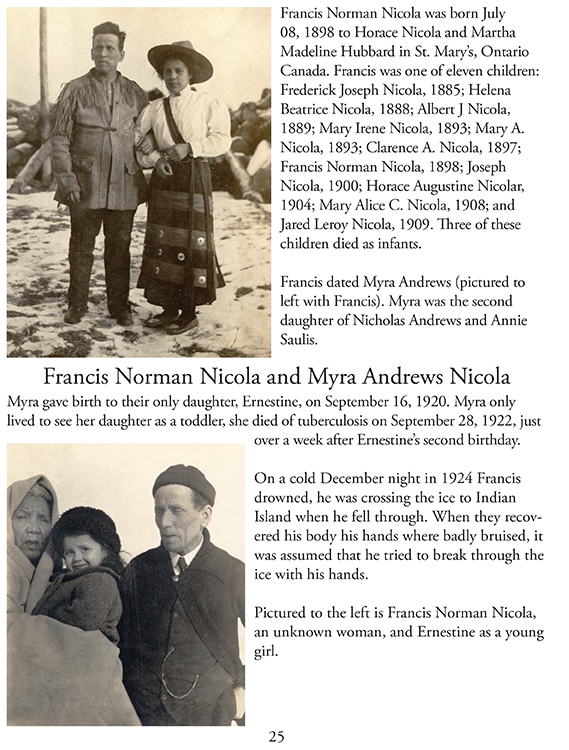 Francis Norman Nicola was born July 08, 1898 to Horace Nicola and Martha Madeline Hubbard in St. Mary's, Ontario Canada. Francis was one of eleven children: Frederick Joseph Nicola, 1885; Helena Beatrice Nicola, 1888; Albert J Nicola, 1889; Mary Irene Nicola, 1893; Mary A. Nicola, 1893; Clarence A. Nicola, 1897; Francis Norman Nicola, 1898; Joseph Nicola, 1900; Horace Augustine Nicolar, 1904; Mary Alice C. Nicola, 1908; and Jared Leroy Nicola, 1909. Three of these children died as infants.

Francis dated Myra Andrews (pictured to left with Francis). Myra was the second daughter of Nicholas Andrews and Annie Saulis.

Francis Norman Nicola and Myra Andrews Nicola

Myra gave birth to their only daughter, Ernestine, on September 16, 1920. Myra only lived to see her daughter as a toddler, she died of tuberculosis on September 28, 1922, just over a week after Ernestine's second birthday.

On a cold December night in 1924 Francis drowned, he was crossing the ice to Indian Island when he fell through. When they recovered his body his hands where badly bruised, it was assumed that he tried to break through the ice with his hands.

Pictured to the left is Francis Norman Nicola, an unknown woman, and Ernestine as a young girl.

25